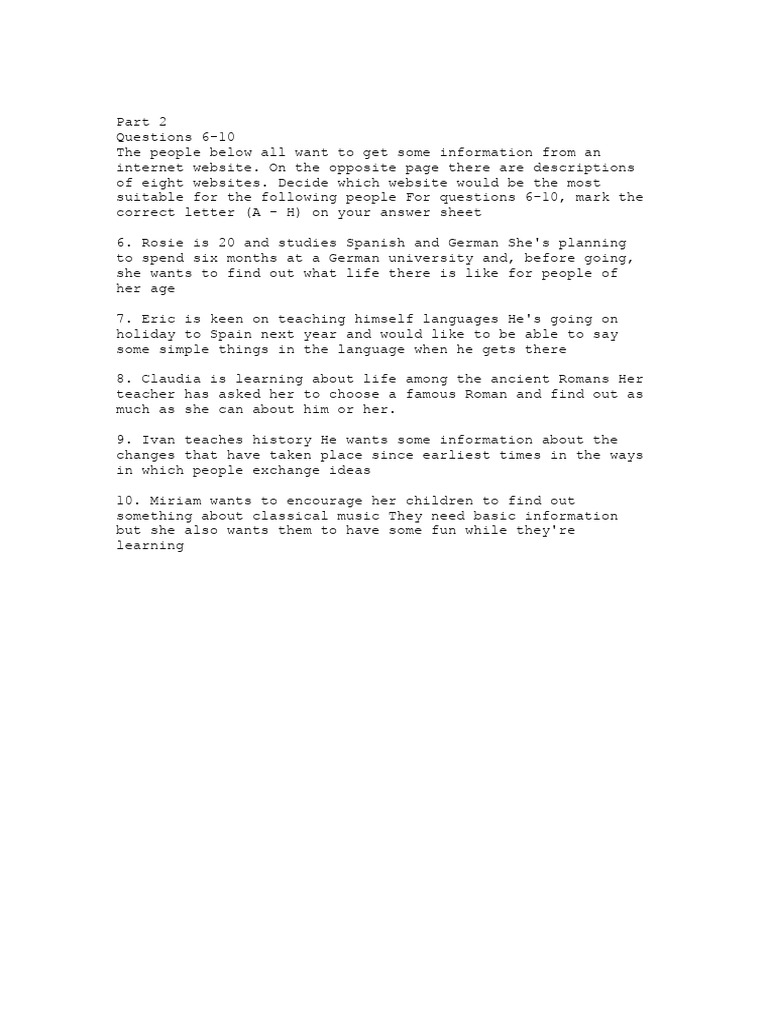 Part 2
Questions 6-10
The people below all want to get some information from an internet website. On the opposite page there are descriptions of eight websites. Decide which website would be the most suitable for the following people For questions 6-10, mark the correct letter (A - H) on your answer sheet

6. Rosie is 20 and studies Spanish and German She's planning to spend six months at a German university and, before going, she wants to find out what life there is like for people of her age

7. Eric is keen on teaching himself languages He's going on holiday to Spain next year and would like to be able to say some simple things in the language when he gets there

8. Claudia is learning about life among the ancient Romans Her teacher has asked her to choose a famous Roman and find out as much as she can about him or her.

9. Ivan teaches history He wants some information about the changes that have taken place since earliest times in the ways in which people exchange ideas

10. Miriam wants to encourage her children to find out something about classical music They need basic information but she also wants them to have some fun while they're learning